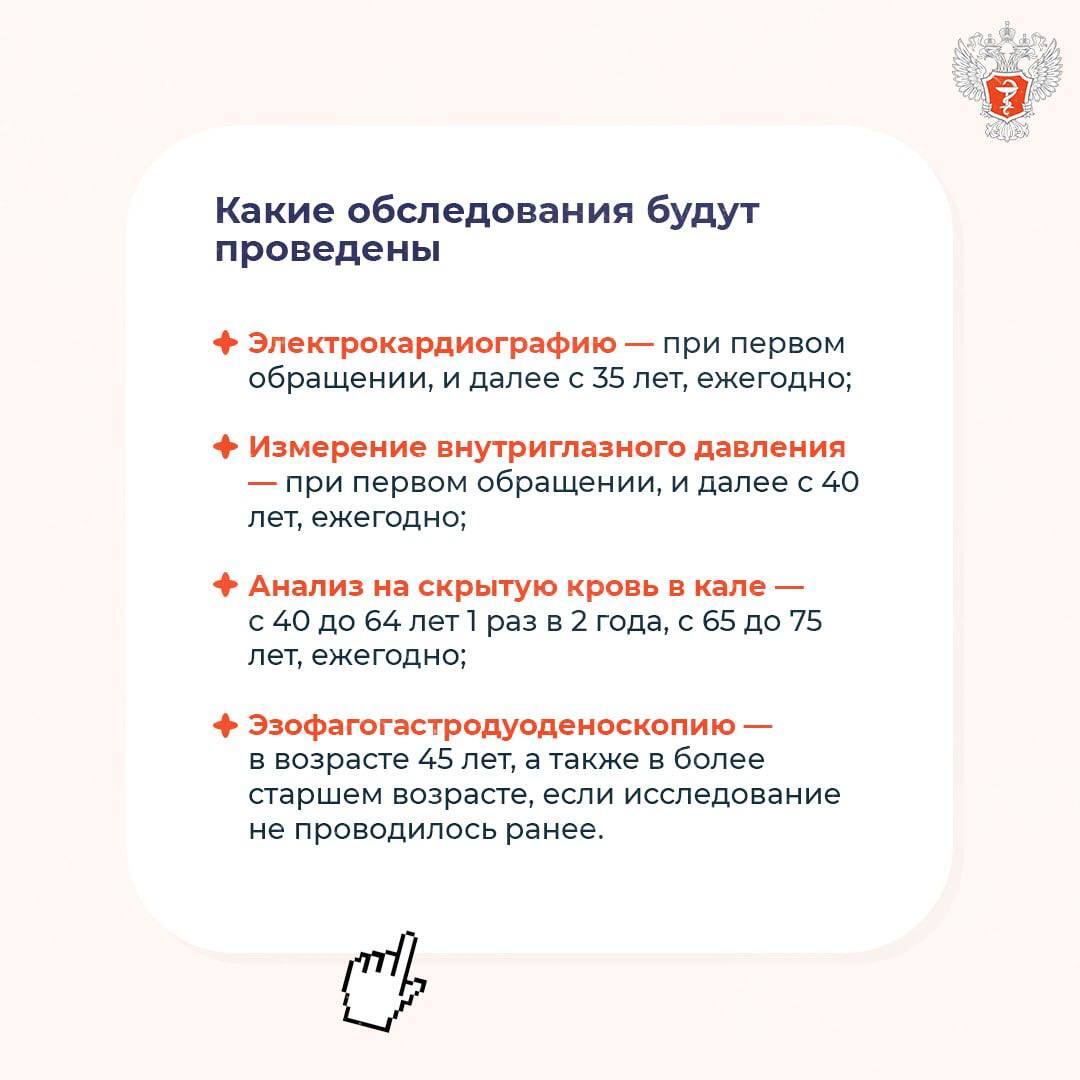 Какие обследования будут проведены

Электрокардиографию — при первом обращении, и далее с 35 лет, ежегодно;

Измерение внутриглазного давления — при первом обращении, и далее с 40 лет, ежегодно;

Анализ на скрытую кровь в кале — с 40 до 64 лет 1 раз в 2 года, с 65 до 75 лет, ежегодно;

Эзофагогастродуоденоскопию — в возрасте 45 лет, а также в более старшем возрасте, если исследование не проводилось ранее.